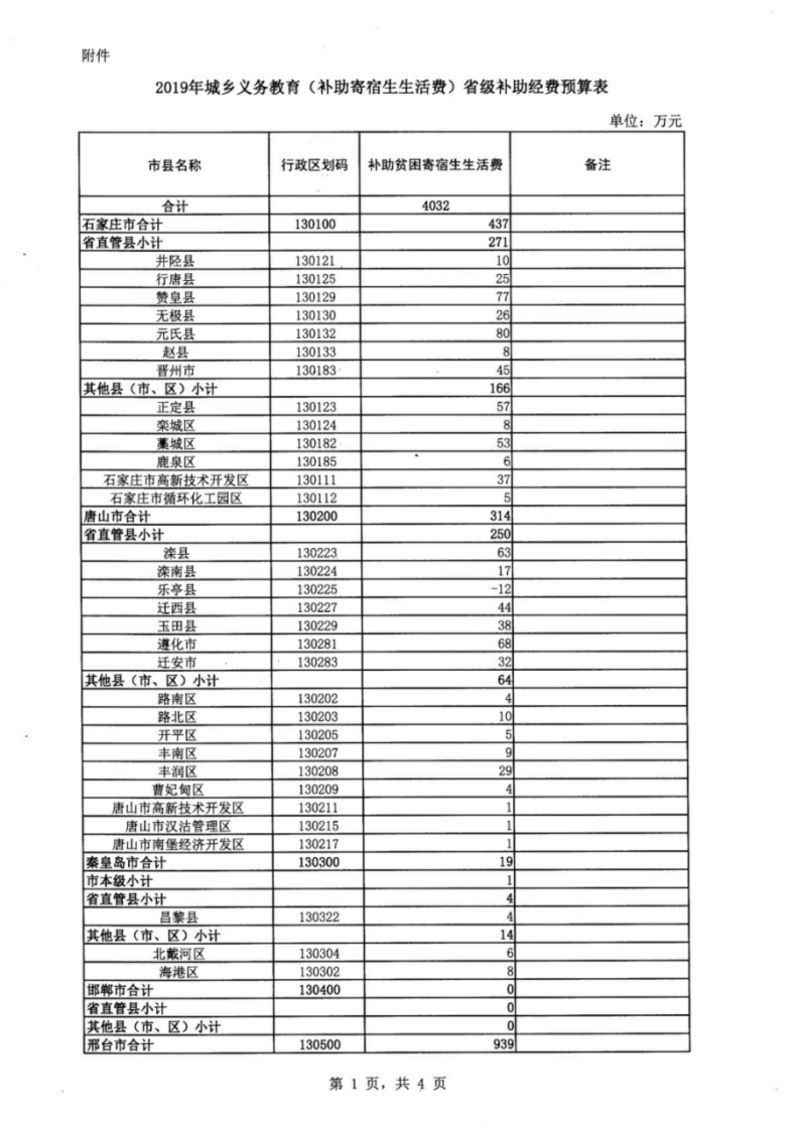 附件

2019年城乡义务教育（补助寄宿生生活费）省级补助经费预算表

单位：万元

| 市县名称 | 行政区划码 | 补助贫困寄宿生生活费 | 备注 |
|---|---|---|---|
| 合计 | | 4032 | |
| 石家庄市合计 | 130100 | 437 | |
| 省直管县小计 | | 271 | |
| 井陉县 | 130121 | 10 | |
| 行唐县 | 130125 | 25 | |
| 赞皇县 | 130129 | 77 | |
| 无极县 | 130130 | 26 | |
| 元氏县 | 130132 | 80 | |
| 赵县 | 130133 | 8 | |
| 晋州市 | 130183 | 45 | |
| 其他县（市、区）小计 | | 166 | |
| 正定县 | 130123 | 57 | |
| 栾城区 | 130124 | 8 | |
| 藁城区 | 130182 | 53 | |
| 鹿泉区 | 130185 | 6 | |
| 石家庄市高新技术开发区 | 130111 | 37 | |
| 石家庄市循环化工园区 | 130112 | 5 | |
| 唐山市合计 | 130200 | 314 | |
| 省直管县小计 | | 250 | |
| 滦县 | 130223 | 63 | |
| 滦南县 | 130224 | 17 | |
| 乐亭县 | 130225 | -12 | |
| 迁西县 | 130227 | 44 | |
| 玉田县 | 130229 | 38 | |
| 遵化市 | 130281 | 68 | |
| 迁安市 | 130283 | 32 | |
| 其他县（市、区）小计 | | 64 | |
| 路南区 | 130202 | 4 | |
| 路北区 | 130203 | 10 | |
| 开平区 | 130205 | 5 | |
| 丰南区 | 130207 | 9 | |
| 丰润区 | 130208 | 29 | |
| 曹妃甸区 | 130209 | 4 | |
| 唐山市高新技术开发区 | 130211 | 1 | |
| 唐山市汉沽管理区 | 130215 | 1 | |
| 唐山市南堡经济开发区 | 130217 | 1 | |
| 秦皇岛市合计 | 130300 | 19 | |
| 市本级小计 | | 1 | |
| 省直管县小计 | | 4 | |
| 昌黎县 | 130322 | 4 | |
| 其他县（市、区）小计 | | 14 | |
| 北戴河区 | 130304 | 6 | |
| 海港区 | 130302 | 8 | |
| 邯郸市合计 | 130400 | 0 | |
| 省直管县小计 | | 0 | |
| 其他县（市、区）小计 | | 0 | |
| 邢台市合计 | 130500 | 939 | |

第 1 页，共 4 页